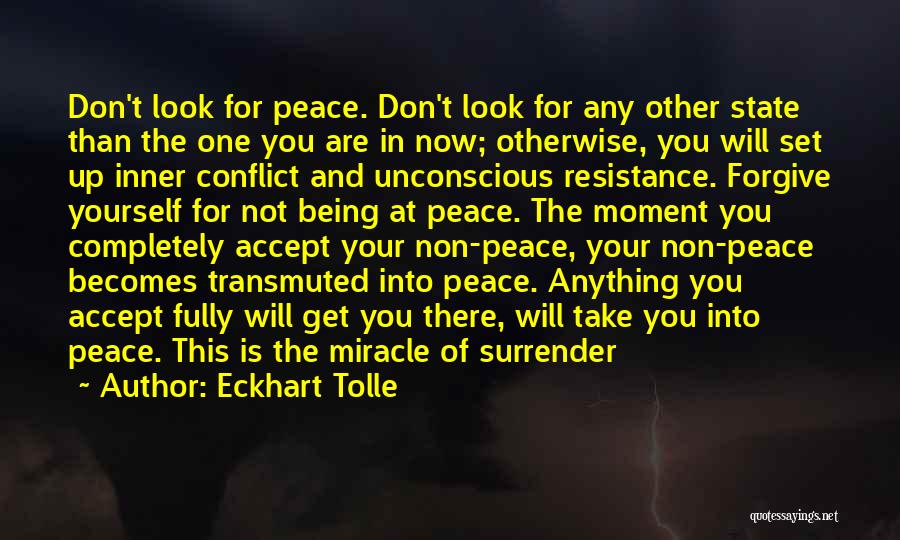 Don't look for peace. Don't look for any other state than the one you are in now; otherwise, you will set up inner conflict and unconscious resistance. Forgive yourself for not being at peace. The moment you completely accept your non-peace, your non-peace becomes transmuted into peace. Anything you accept fully will get you there, will take you into peace. This is the miracle of surrender

~ Author: Eckhart Tolle

quotessayings.net